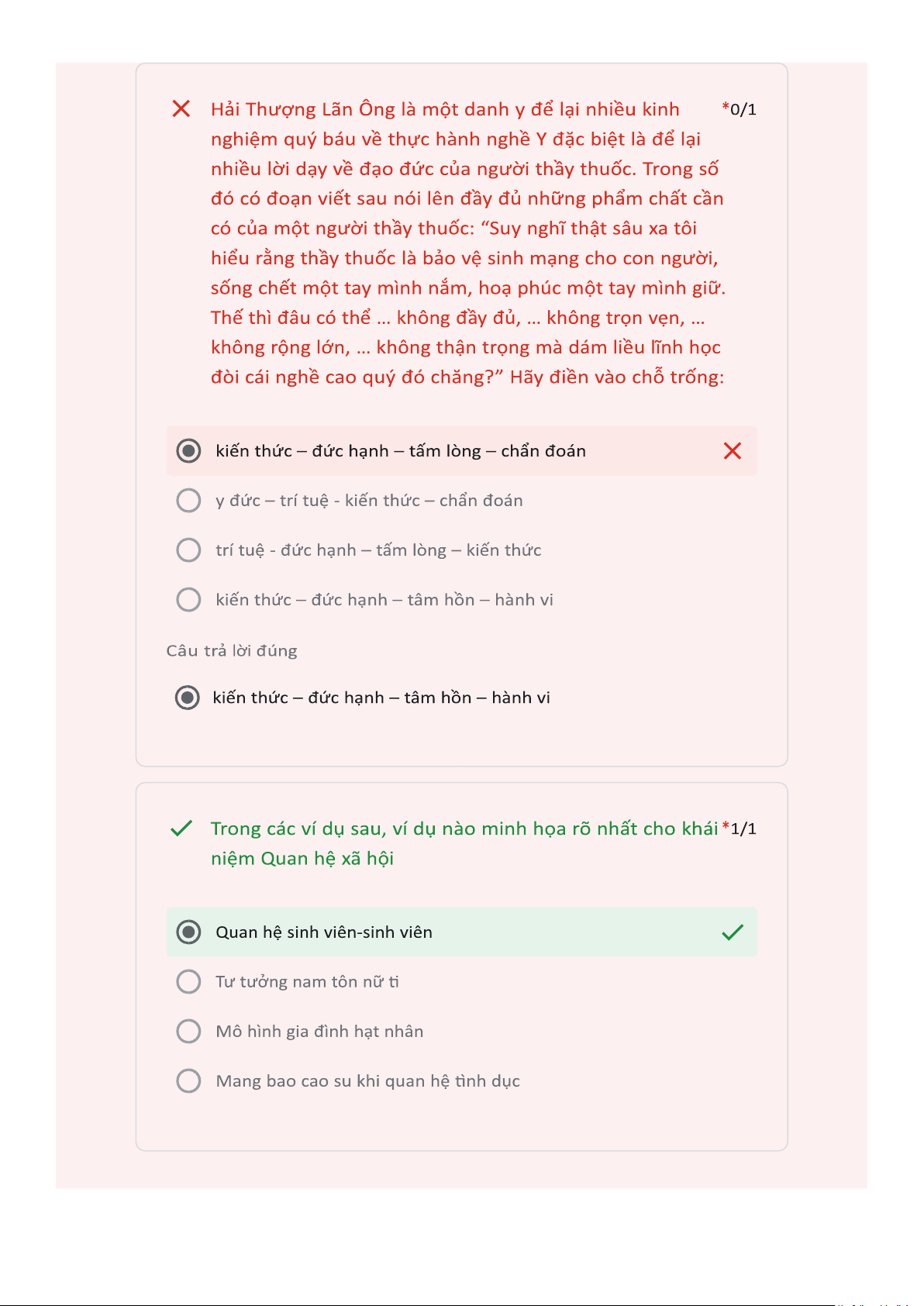 Hải Thượng Lãn Ông là một danh y để lại nhiều kinh nghiệm quý báu về thực hành nghề Y đặc biệt là để lại nhiều lời dạy về đạo đức của người thầy thuốc. Trong số đó có đoạn viết sau nói lên đầy đủ những phẩm chất cần có của một người thầy thuốc: “Suy nghĩ thật sâu xa tôi hiểu rằng thầy thuốc là bảo vệ sinh mạng cho con người, sống chết một tay mình nắm, hoạ phúc một tay mình giữ. Thế thì đâu có thể ... không đầy đủ, ... không trọn vẹn, ... không rộng lớn, ... không thận trọng mà dám liều lĩnh học đòi cái nghề cao quý đó chăng?” Hãy điền vào chỗ trống: *0/1

kiến thức – đức hạnh – tấm lòng – chẩn đoán

y đức – trí tuệ - kiến thức – chẩn đoán

trí tuệ - đức hạnh – tấm lòng – kiến thức

kiến thức – đức hạnh – tâm hồn – hành vi

Câu trả lời đúng

kiến thức – đức hạnh – tâm hồn – hành vi

Trong các ví dụ sau, ví dụ nào minh họa rõ nhất cho khái niệm Quan hệ xã hội *1/1

Quan hệ sinh viên-sinh viên

Tư tưởng nam tôn nữ ti

Mô hình gia đình hạt nhân

Mang bao cao su khi quan hệ tình dục